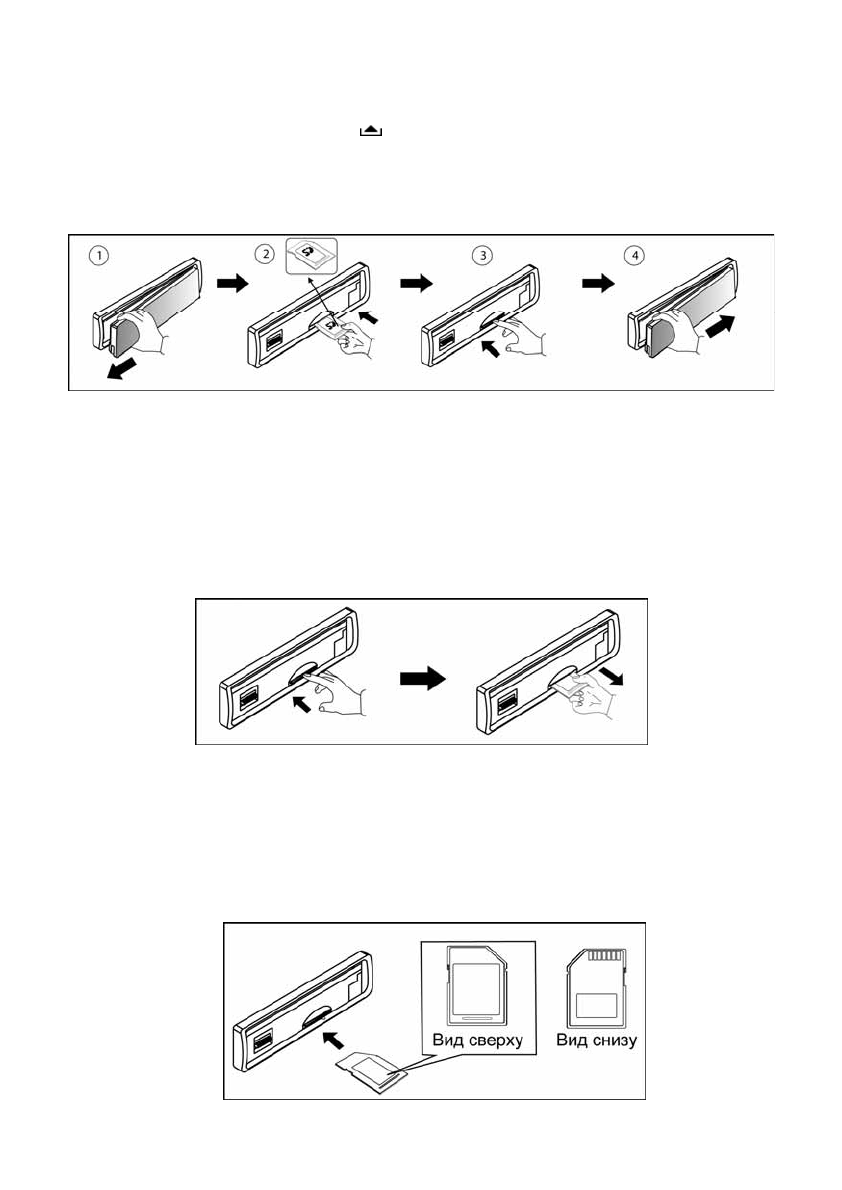 ①

②

③

④

Вид сверху

Вид снизу